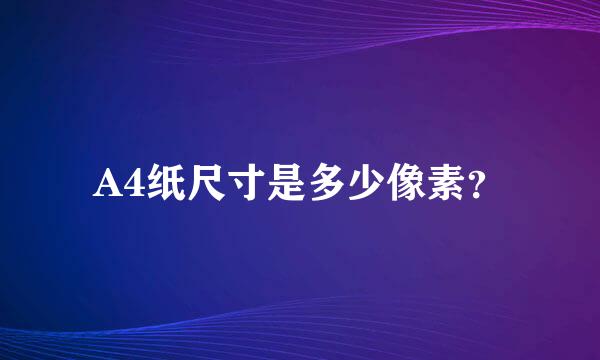 A4纸尺寸是多少像素？